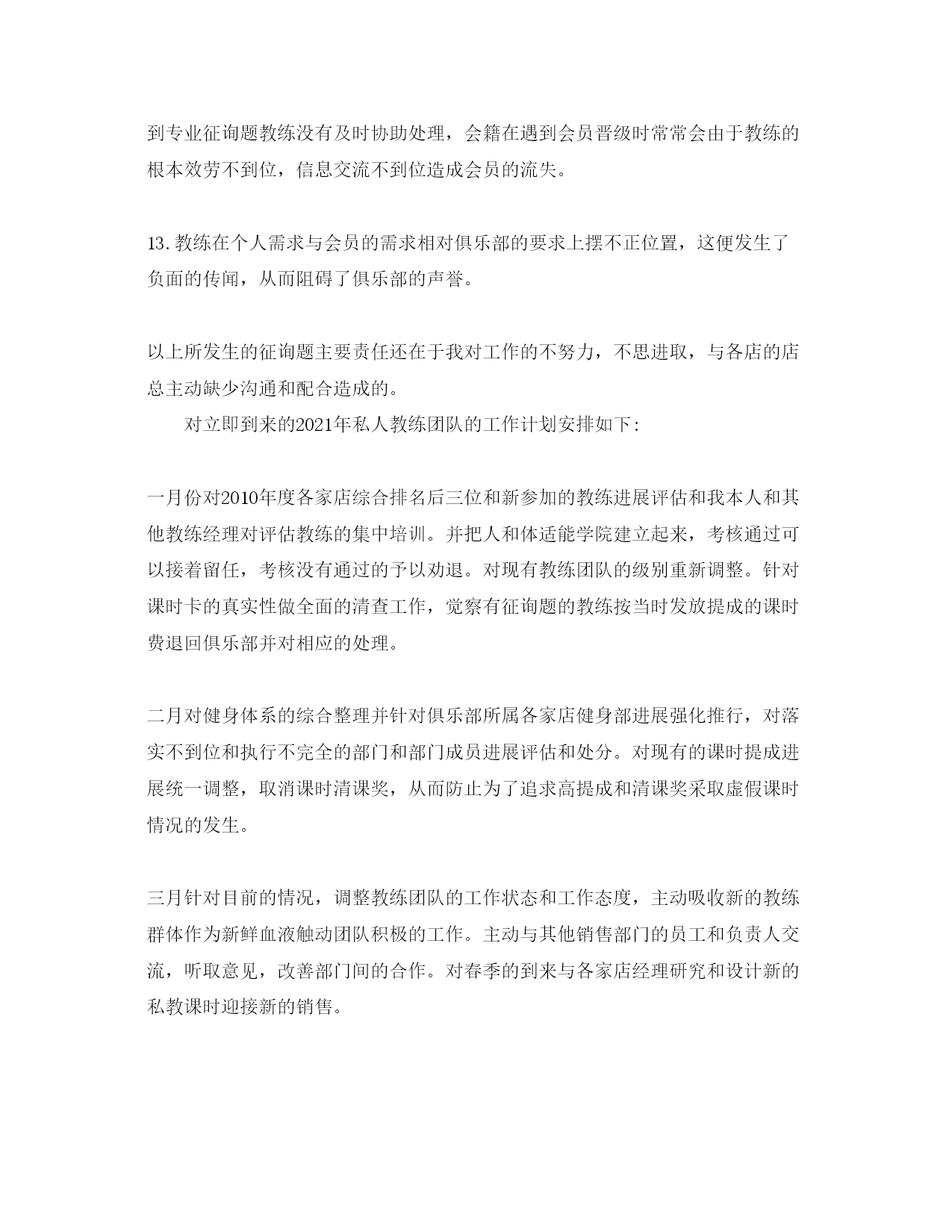 到专业征询题教练没有及时协助处理，会籍在遇到会员晋级时常常会由于教练的根本效劳不到位，信息交流不到位造成会员的流失。

13.教练在个人需求与会员的需求相对俱乐部的要求上摆不正位置，这便发生了负面的传闻，从而阻碍了俱乐部的声誉。

以上所发生的征询题主要责任还在于我对工作的不努力，不思进取，与各店的店总主动缺少沟通和配合造成的。

对立即到来的2021年私人教练团队的工作计划安排如下：

一月份对2010年度各家店综合排名后三位和新参加的教练进展评估和我本人和其他教练经理对评估教练的集中培训。并把人和体适能学院建立起来，考核通过可以接着留任，考核没有通过的予以劝退。对现有教练团队的级别重新调整。针对课时卡的真实性做全面的清查工作，觉察有征询题的教练按当时发放提成的课时费退回俱乐部并对相应的处理。

二月对健身体系的综合整理并针对俱乐部所属各家店健身部进展强化推行，对落实不到位和执行不完全的部门和部门成员进展评估和处分。对现有的课时提成进展统一调整，取消课时清课奖，从而防止为了追求高提成和清课奖采取虚假课时情况的发生。

三月针对目前的情况，调整教练团队的工作状态和工作态度，主动吸收新的教练群体作为新鲜血液触动团队积极的工作。主动与其他销售部门的员工和负责人交流，听取意见，改善部门间的合作。对春季的到来与各家店经理研究和设计新的私教课时迎接新的销售。